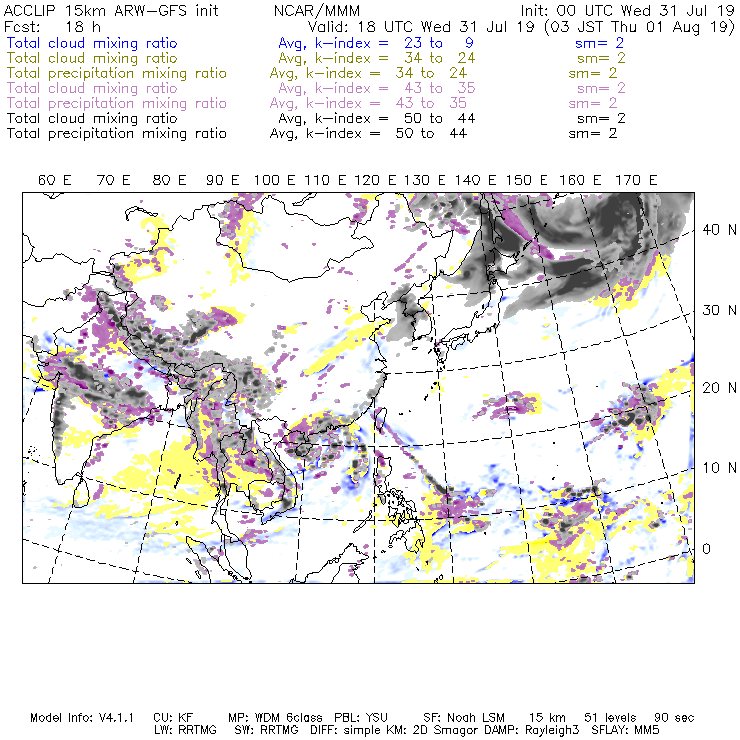 ACCLIP 15km ARW-GFS init NCAR/MMM Init: 00 UTC Wed 31 Jul 19
Fcst: 18 h Valid: 18 UTC Wed 31 Jul 19 (03 JST Thu 01 Aug 19)
Total cloud mixing ratio Avg, k-index = 23 to 9 sm= 2
Total cloud mixing ratio Avg, k-index = 34 to 24 sm= 2
Total precipitation mixing ratio Avg, k-index = 34 to 24 sm= 2
Total cloud mixing ratio Avg, k-index = 43 to 35 sm= 2
Total precipitation mixing ratio Avg, k-index = 43 to 35 sm= 2
Total cloud mixing ratio Avg, k-index = 50 to 44 sm= 2
Total precipitation mixing ratio Avg, k-index = 50 to 44 sm= 2

60 E 70 E 80 E 90 E 100 E 110 E 120 E 130 E 140 E 150 E 160 E 170 E

40 N
30 N
20 N
10 N
0

Model Info: V4.1.1 CU: KF MP: WDM 6class PBL: YSU SF: Noah LSM 15 km 51 levels 90 sec
LW: RRTMG SW: RRTMG DIFF: simple KM: 2D Smagor DAMP: Rayleigh3 SFLAY: MM5